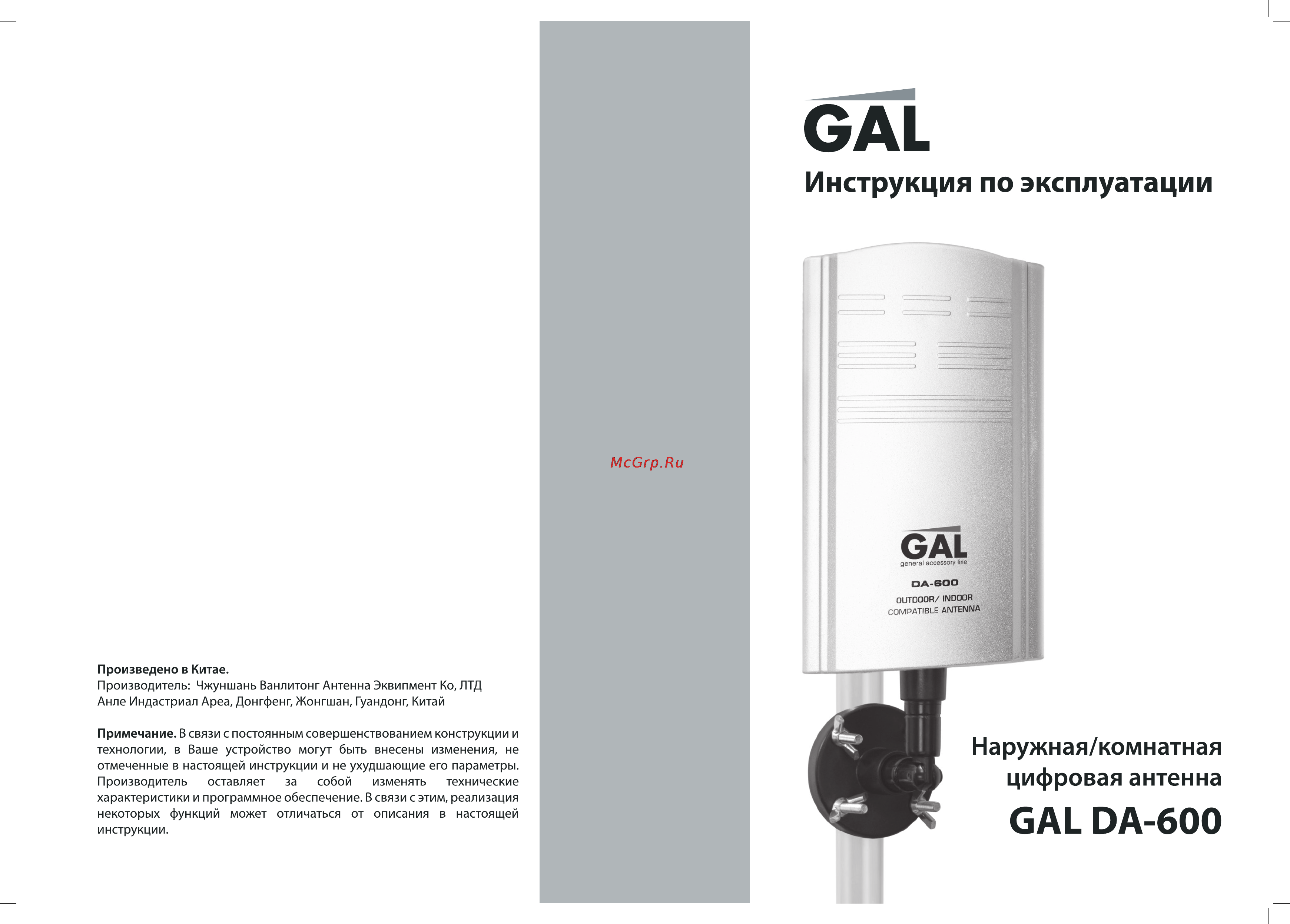 Произведено в Китае.
Производитель: Чжуншань Ванлитонг Антенна Эквипмент Ко, ЛТД
Анле Индастриал Ареа, Донгфенг, Жонгшан, Гуандонг, Китай

Примечание. В связи с постоянным совершенствованием конструкции и технологии, в Ваше устройство могут быть внесены изменения, не отмеченные в настоящей инструкции и не ухудшающие его параметры. Производитель оставляет за собой изменять технические характеристики и программное обеспечение. В связи с этим, реализация некоторых функций может отличаться от описания в настоящей инструкции.

McGrp.Ru

GAL

Инструкция по эксплуатации

GAL
general accessory line
DA-600
OUTDOOR/ INDOOR
COMPATIBLE ANTENNA

Наружная/комнатная цифровая антенна
GAL DA-600